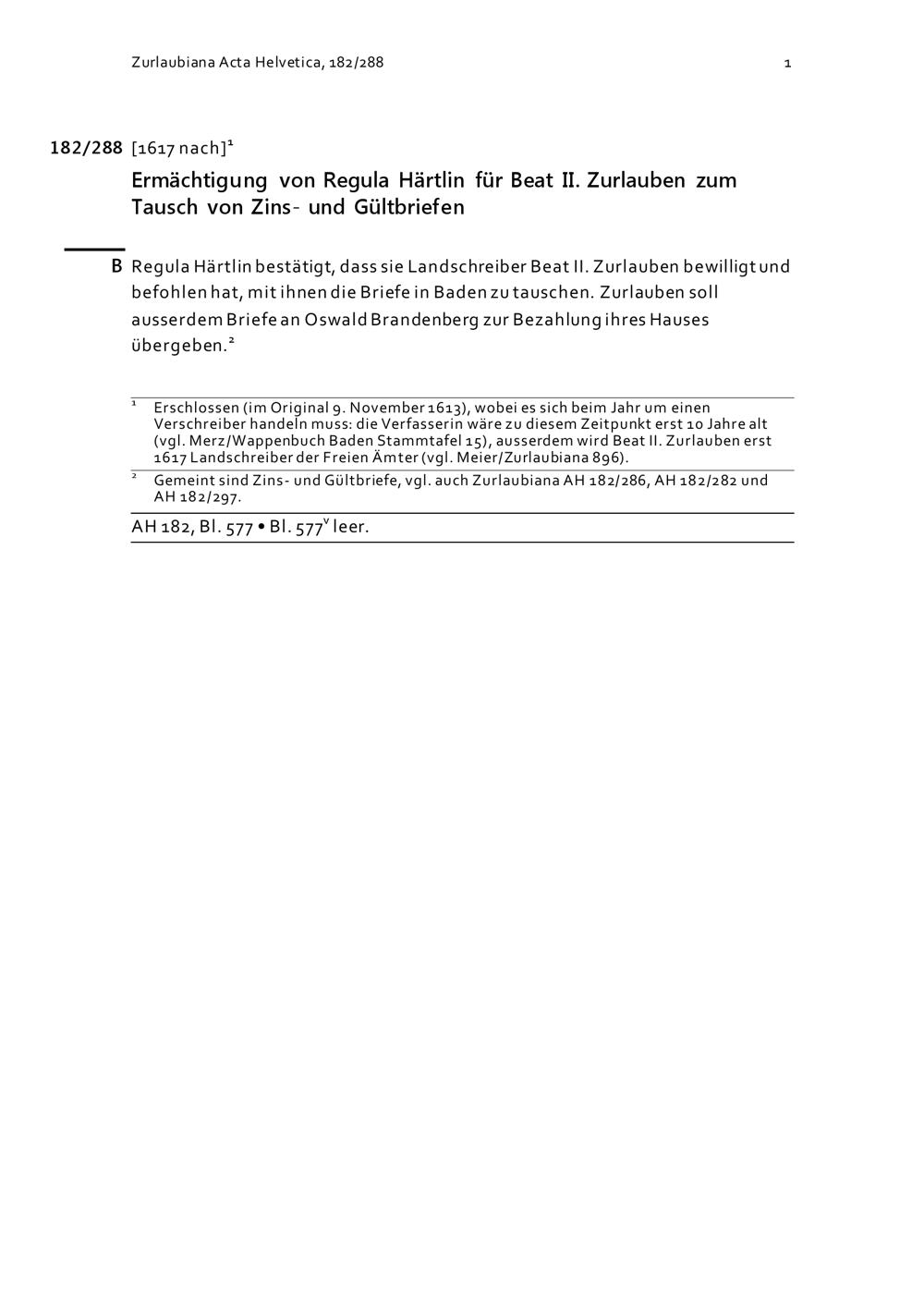 Zurlaubiana Acta Helvetica, 182/288 1

182/288 [1617 nach]$^1$

Ermächtigung von Regula Härtlin für Beat II. Zurlauben zum Tausch von Zins- und Gültbriefen

B Regula Härtlin bestätigt, dass sie Landschreiber Beat II. Zurlauben bewilligt und befohlen hat, mit ihnen die Briefe in Baden zu tauschen. Zurlauben soll ausserdem Briefe an Oswald Brandenberg zur Bezahlung ihres Hauses übergeben.$^2$

$^1$ Erschlossen (im Original 9. November 1613), wobei es sich beim Jahr um einen Verschreiber handeln muss: die Verfasserin wäre zu diesem Zeitpunkt erst 10 Jahre alt (vgl. Merz/Wappenbuch Baden Stammtafel 15), ausserdem wird Beat II. Zurlauben erst 1617 Landschreiber der Freien Ämter (vgl. Meier/Zurlaubiana 896).

$^2$ Gemeint sind Zins- und Gültbriefe, vgl. auch Zurlaubiana AH 182/286, AH 182/282 und AH 182/297.

AH 182, Bl. 577 • Bl. 577$^v$ leer.